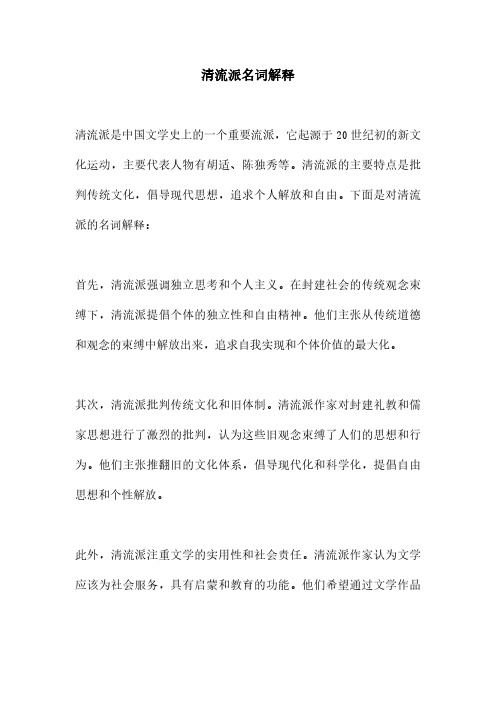 清流派名词解释

清流派是中国文学史上的一个重要流派，它起源于20世纪初的新文化运动，主要代表人物有胡适、陈独秀等。清流派的主要特点是批判传统文化，倡导现代思想，追求个人解放和自由。下面是对清流派的名词解释：

首先，清流派强调独立思考和个人主义。在封建社会的传统观念束缚下，清流派提倡个体的独立性和自由精神。他们主张从传统道德和观念的束缚中解放出来，追求自我实现和个体价值的最大化。

其次，清流派批判传统文化和旧体制。清流派作家对封建礼教和儒家思想进行了激烈的批判，认为这些旧观念束缚了人们的思想和行为。他们主张推翻旧的文化体系，倡导现代化和科学化，提倡自由思想和个性解放。

此外，清流派注重文学的实用性和社会责任。清流派作家认为文学应该为社会服务，具有启蒙和教育的功能。他们希望通过文学作品